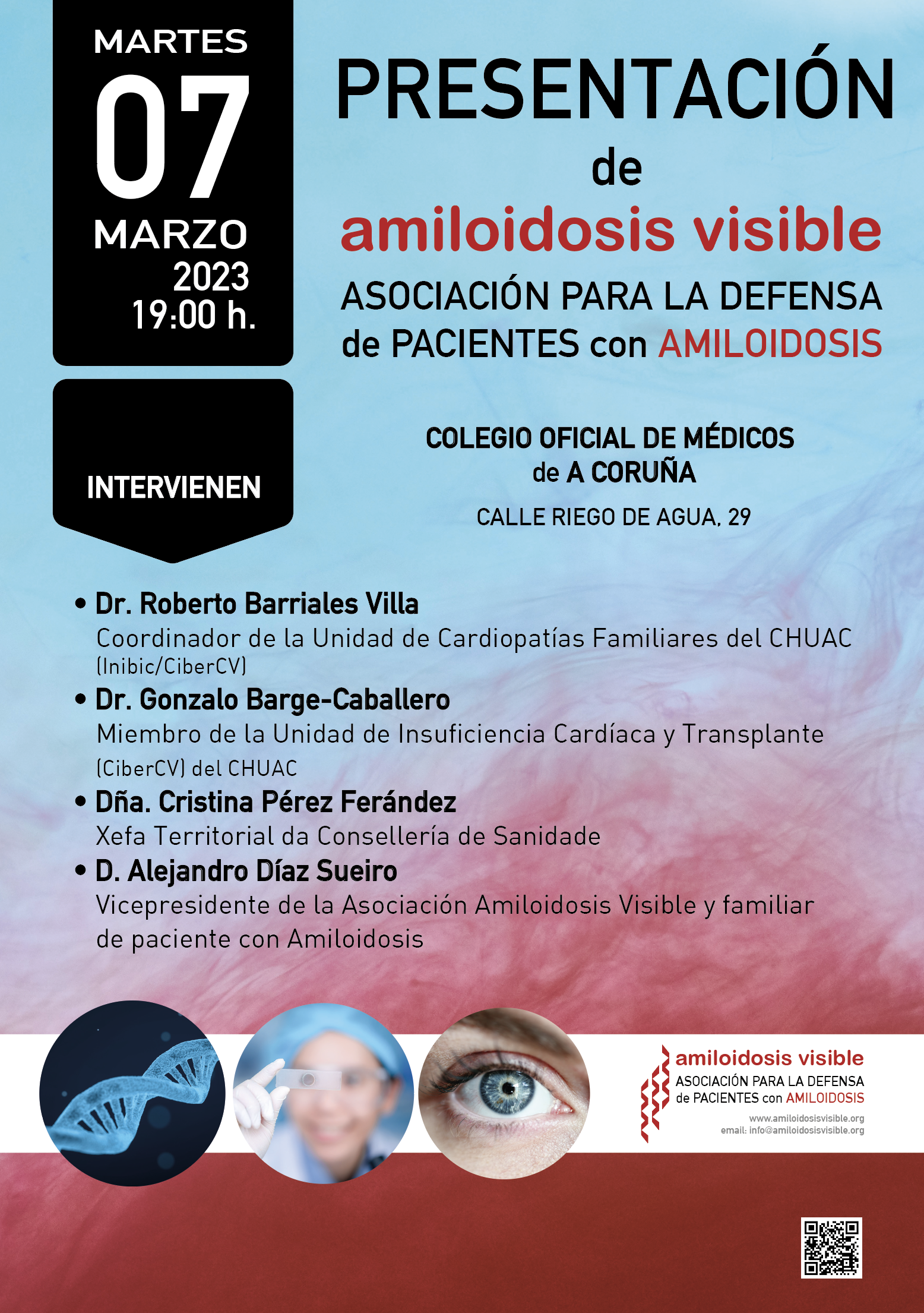 MARTES
07
MARZO
2023
19:00 h.

PRESENTACIÓN
de
amiloidosis visible
ASOCIACIÓN PARA LA DEFENSA de PACIENTES con AMILOIDOSIS

INTERVIENEN

COLEGIO OFICIAL DE MÉDICOS de A CORUÑA
CALLE RIEGO DE AGUA, 29

• Dr. Roberto Barriales Villa
Coordinador de la Unidad de Cardiopatías Familiares del CHUAC (Inibic/CiberCV)
• Dr. Gonzalo Barge-Caballero
Miembro de la Unidad de Insuficiencia Cardíaca y Transplante (CiberCV) del CHUAC
• Dña. Cristina Pérez Ferández
Xefa Territorial da Consellería de Sanidade
• D. Alejandro Díaz Sueiro
Vicepresidente de la Asociación Amiloidosis Visible y familiar de paciente con Amiloidosis

amiloidosis visible
ASOCIACIÓN PARA LA DEFENSA
de PACIENTES con AMILOIDOSIS
www.amiloidosisvisible.org
email: info@amiloidosisvisible.org